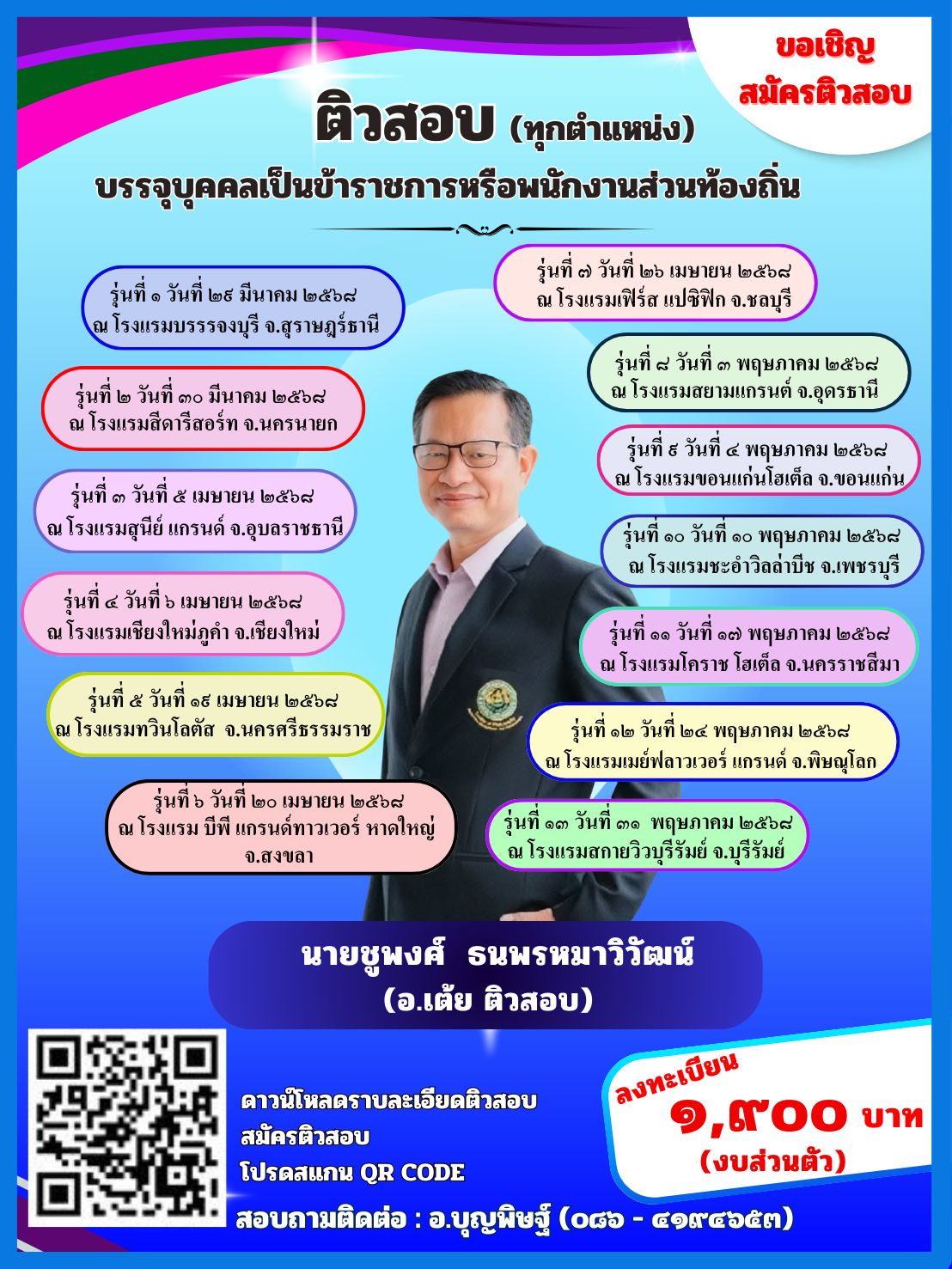 ขอเชิญ
สมัครติวสอบ

ติวสอบ (ทุกตำแหน่ง)
บรรจุบุคคลเป็นข้าราชการหรือพนักงานส่วนท้องถิ่น

รุ่นที่ ๑ วันที่ ๒๙ มีนาคม ๒๕๖๘
ณ โรงแรมบรรรจงบุรี จ.สุราษฎร์ธานี

รุ่นที่ ๒ วันที่ ๓๐ มีนาคม ๒๕๖๘
ณ โรงแรมสีดารีสอร์ท จ.นครนายก

รุ่นที่ ๓ วันที่ ๕ เมษายน ๒๕๖๘
ณ โรงแรมสุนีย์ แกรนด์ จ.อุบลราชธานี

รุ่นที่ ๔ วันที่ ๖ เมษายน ๒๕๖๘
ณ โรงแรมเชียงใหม่ภูคำ จ.เชียงใหม่

รุ่นที่ ๕ วันที่ ๑๙ เมษายน ๒๕๖๘
ณ โรงแรมทวินโลตัส จ.นครศรีธรรมราช

รุ่นที่ ๖ วันที่ ๒๐ เมษายน ๒๕๖๘
ณ โรงแรม บีพี แกรนด์ทาวเวอร์ หาดใหญ่ จ.สงขลา

รุ่นที่ ๗ วันที่ ๒๖ เมษายน ๒๕๖๘
ณ โรงแรมเฟิร์ส แปซิฟิก จ.ชลบุรี

รุ่นที่ ๘ วันที่ ๓ พฤษภาคม ๒๕๖๘
ณ โรงแรมสยามแกรนด์ จ.อุดรธานี

รุ่นที่ ๙ วันที่ ๔ พฤษภาคม ๒๕๖๘
ณ โรงแรมขอนแก่นโฮเต็ล จ.ขอนแก่น

รุ่นที่ ๑๐ วันที่ ๑๐ พฤษภาคม ๒๕๖๘
ณ โรงแรมชะอำวิลล่าบีช จ.เพชรบุรี

รุ่นที่ ๑๑ วันที่ ๑๗ พฤษภาคม ๒๕๖๘
ณ โรงแรมโคราช โฮเต็ล จ.นครราชสีมา

รุ่นที่ ๑๒ วันที่ ๒๔ พฤษภาคม ๒๕๖๘
ณ โรงแรมเมย์ฟลาวเวอร์ แกรนด์ จ.พิษณุโลก

รุ่นที่ ๑๓ วันที่ ๓๑ พฤษภาคม ๒๕๖๘
ณ โรงแรมสกายวิวบุรีรัมย์ จ.บุรีรัมย์

นายชูพงศ์ ธนพรหมาวิวัฒน์
(อ.เต้ย ติวสอบ)

ดาวน์โหลดรายละเอียดติวสอบ
สมัครติวสอบ
โปรดสแกน QR CODE

ลงทะเบียน
๑,๙๐๐ บาท
(งบส่วนตัว)

สอบถามติดต่อ : อ.บุญพิษฐ์ (๐๘๖ - ๔๑๙๔๖๕๓)